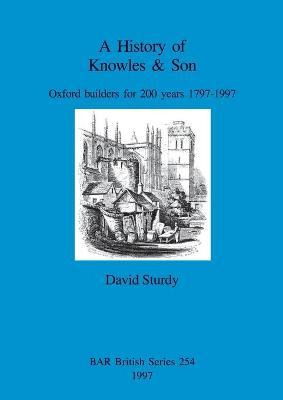 A History of
Knowles & Son

Oxford builders for 200 years 1797-1997

David Sturdy

BAR British Series 254
1997